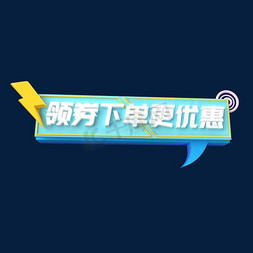 领券下单更优惠